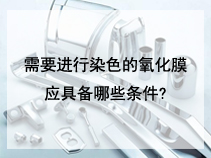 需要进行染色的氧化膜应具备哪些条件?